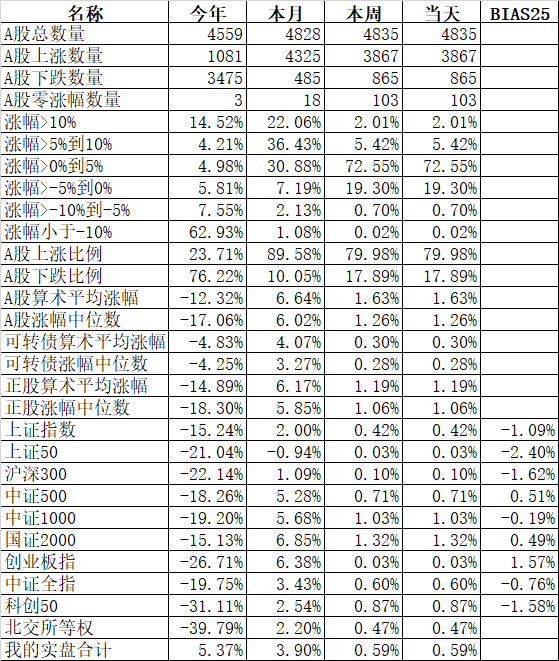 | 名称 | 今年 | 本月 | 本周 | 当天 | BIAS25 |
|---|---|---|---|---|---|
| A股总数量 | 4559 | 4828 | 4835 | 4835 | |
| A股上涨数量 | 1081 | 4325 | 3867 | 3867 | |
| A股下跌数量 | 3475 | 485 | 865 | 865 | |
| A股零涨幅数量 | 3 | 18 | 103 | 103 | |
| 涨幅>10% | 14.52% | 22.06% | 2.01% | 2.01% | |
| 涨幅>5%到10% | 4.21% | 36.43% | 5.42% | 5.42% | |
| 涨幅>0%到5% | 4.98% | 30.88% | 72.55% | 72.55% | |
| 涨幅>-5%到0% | 5.81% | 7.19% | 19.30% | 19.30% | |
| 涨幅>-10%到-5% | 7.55% | 2.13% | 0.70% | 0.70% | |
| 涨幅小于-10% | 62.93% | 1.08% | 0.02% | 0.02% | |
| A股上涨比例 | 23.71% | 89.58% | 79.98% | 79.98% | |
| A股下跌比例 | 76.22% | 10.05% | 17.89% | 17.89% | |
| A股算术平均涨幅 | -12.32% | 6.64% | 1.63% | 1.63% | |
| A股涨幅中位数 | -17.06% | 6.02% | 1.26% | 1.26% | |
| 可转债算术平均涨幅 | -4.83% | 4.07% | 0.30% | 0.30% | |
| 可转债涨幅中位数 | -4.25% | 3.27% | 0.28% | 0.28% | |
| 正股算术平均涨幅 | -14.89% | 6.17% | 1.19% | 1.19% | |
| 正股涨幅中位数 | -18.30% | 5.85% | 1.06% | 1.06% | |
| 上证指数 | -15.24% | 2.00% | 0.42% | 0.42% | -1.09% |
| 上证50 | -21.04% | -0.94% | 0.03% | 0.03% | -2.40% |
| 沪深300 | -22.14% | 1.09% | 0.10% | 0.10% | -1.62% |
| 中证500 | -18.26% | 5.28% | 0.71% | 0.71% | 0.51% |
| 中证1000 | -19.20% | 5.68% | 1.03% | 1.03% | -0.19% |
| 国证2000 | -15.13% | 6.85% | 1.32% | 1.32% | 0.49% |
| 创业板指 | -26.71% | 6.38% | 0.03% | 0.03% | 1.57% |
| 中证全指 | -19.75% | 3.43% | 0.60% | 0.60% | -0.76% |
| 科创50 | -31.11% | 2.54% | 0.87% | 0.87% | -1.58% |
| 北交所等权 | -39.79% | 2.20% | 0.47% | 0.47% | |
| 我的实盘合计 | 5.37% | 3.90% | 0.59% | 0.59% | |